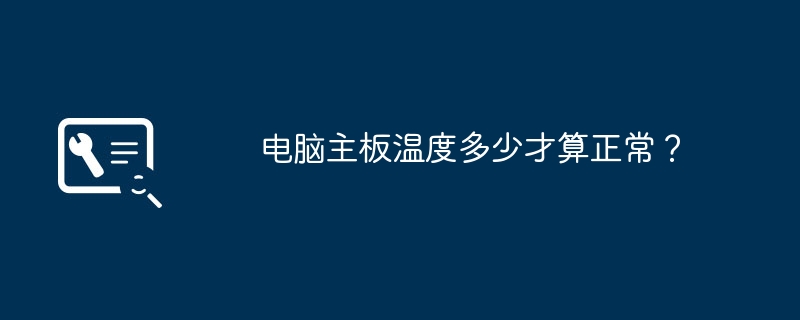 电脑主板温度多少才算正常？